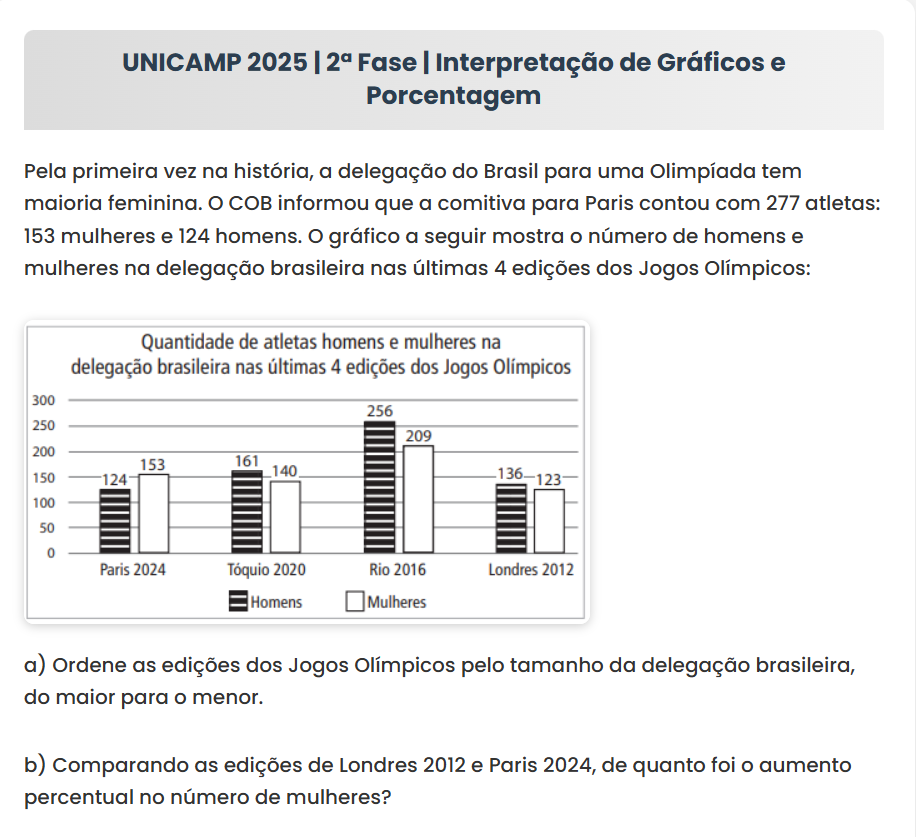 UNICAMP 2025 | 2ª Fase | Interpretação de Gráficos e Porcentagem

Pela primeira vez na história, a delegação do Brasil para uma Olimpíada tem maioria feminina. O COB informou que a comitiva para Paris contou com 277 atletas: 153 mulheres e 124 homens. O gráfico a seguir mostra o número de homens e mulheres na delegação brasileira nas últimas 4 edições dos Jogos Olímpicos:

Quantidade de atletas homens e mulheres na delegação brasileira nas últimas 4 edições dos Jogos Olímpicos

300
250
200
150
100
50
0

124 153
161 140
256 209
136 123

Paris 2024
Tóquio 2020
Rio 2016
Londres 2012

Homens
Mulheres

a) Ordene as edições dos Jogos Olímpicos pelo tamanho da delegação brasileira, do maior para o menor.

b) Comparando as edições de Londres 2012 e Paris 2024, de quanto foi o aumento percentual no número de mulheres?